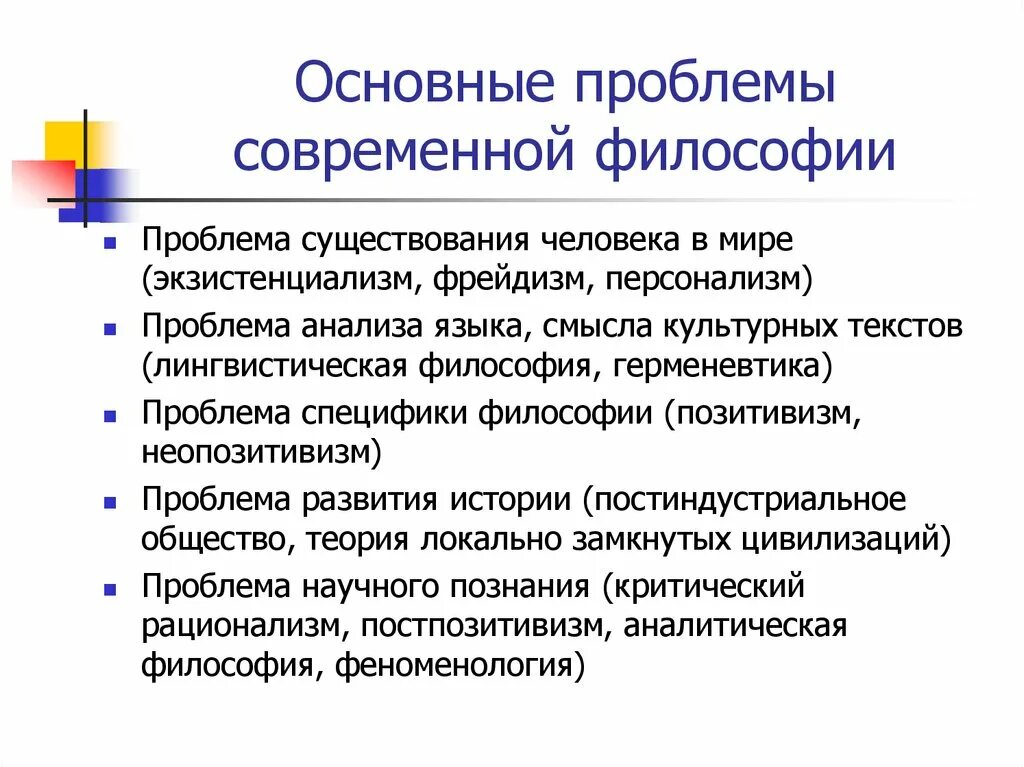 Основные проблемы современной философии

- Проблема существования человека в мире (экзистенциализм, фрейдизм, персонализм)
- Проблема анализа языка, смысла культурных текстов (лингвистическая философия, герменевтика)
- Проблема специфики философии (позитивизм, неопозитивизм)
- Проблема развития истории (постиндустриальное общество, теория локально замкнутых цивилизаций)
- Проблема научного познания (критический рационализм, постпозитивизм, аналитическая философия, феноменология)